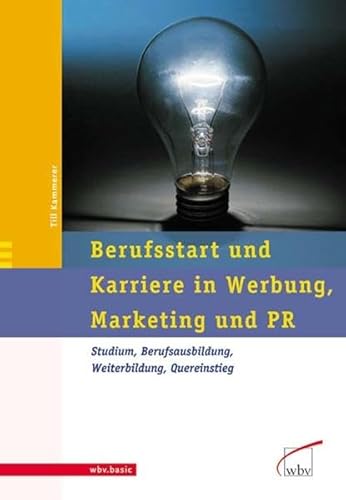 Till Kammerer

Berufsstart und Karriere in Werbung, Marketing und PR

Studium, Berufsausbildung, Weiterbildung, Quereinstieg

wbv.basic

wbv